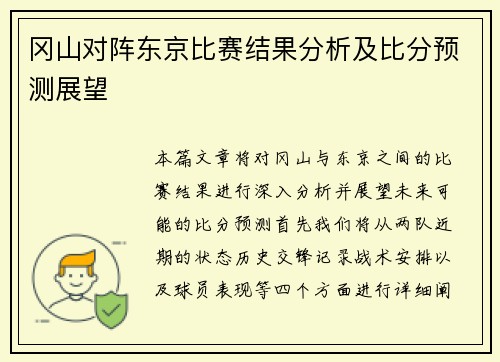 冈山对阵东京比赛结果分析及比分预测展望

本篇文章将对冈山与东京之间的比赛结果进行深入分析并展望未来可能的比分预测首先我们将从两队近期的状态历史交锋记录战术安排以及球员表现等四个方面进行详细阐